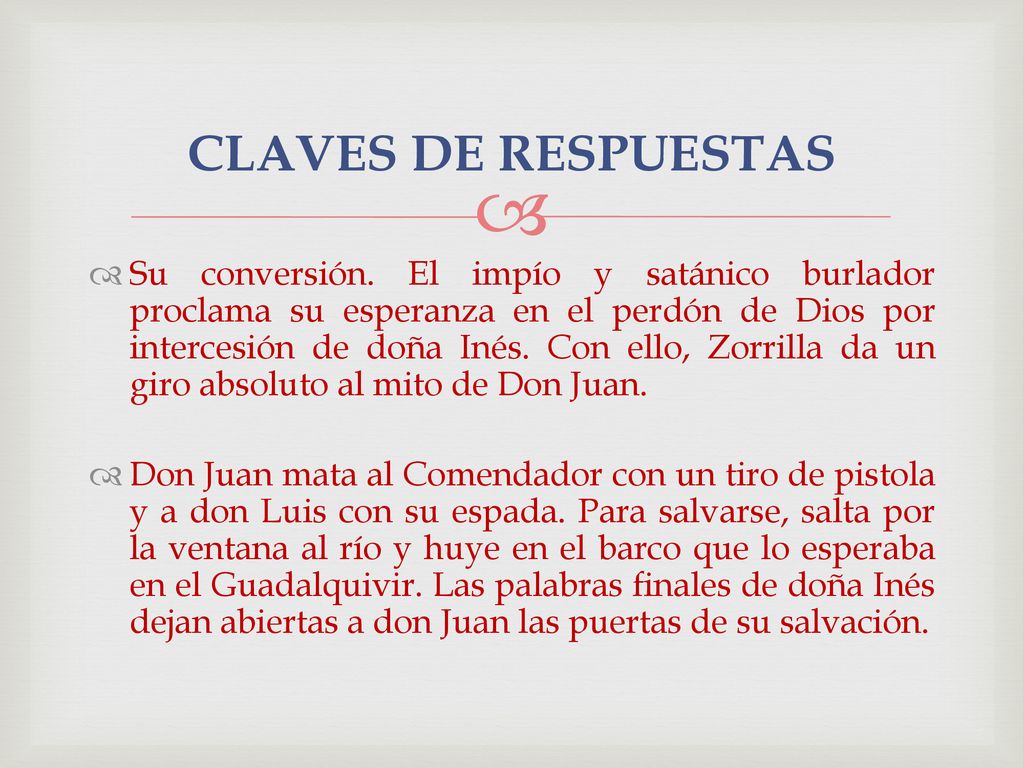 CLAVES DE RESPUESTAS

Su conversión. El impío y satánico burlador proclama su esperanza en el perdón de Dios por intercesión de doña Inés. Con ello, Zorrilla da un giro absoluto al mito de Don Juan.

Don Juan mata al Comendador con un tiro de pistola y a don Luis con su espada. Para salvarse, salta por la ventana al río y huye en el barco que lo esperaba en el Guadalquivir. Las palabras finales de doña Inés dejan abiertas a don Juan las puertas de su salvación.